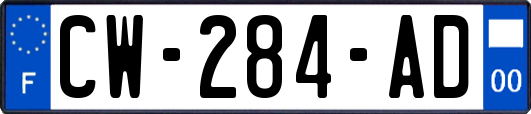 F
CW-284-AD
00